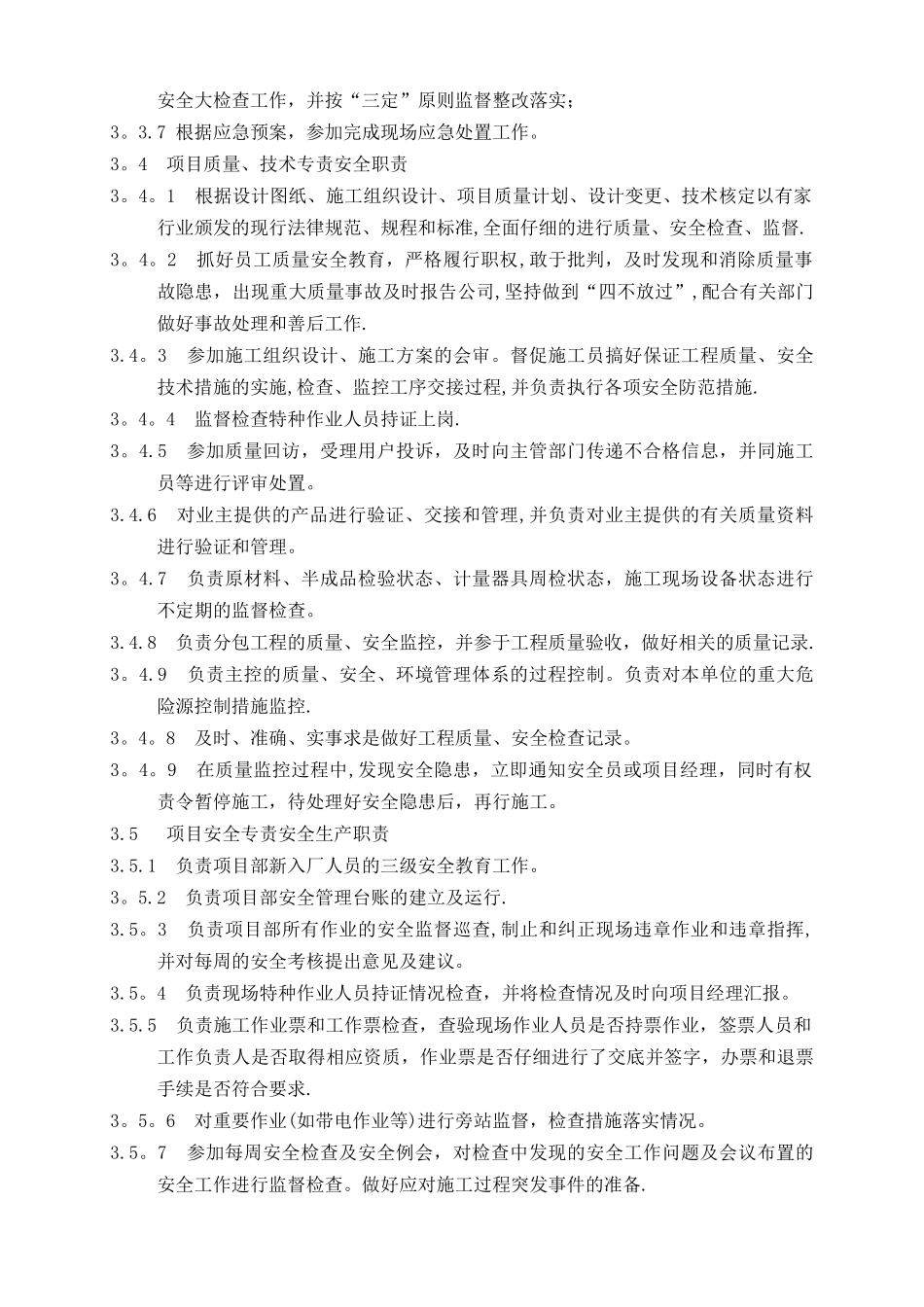 安全大检查工作，并按“三定”原则监督整改落实；

3。3.7 根据应急预案，参加完成现场应急处置工作。

3。4　项目质量、技术专责安全职责

3。4。1　根据设计图纸、施工组织设计、项目质量计划、设计变更、技术核定以有家行业颁发的现行法律规范、规程和标准,全面仔细的进行质量、安全检查、监督.

3。4。2　抓好员工质量安全教育，严格履行职权,敢于批判，及时发现和消除质量事故隐患，出现重大质量事故及时报告公司,坚持做到“四不放过”,配合有关部门做好事故处理和善后工作.

3.4。3　参加施工组织设计、施工方案的会审。督促施工员搞好保证工程质量、安全技术措施的实施,检查、监控工序交接过程,并负责执行各项安全防范措施.

3。4。4　监督检查特种作业人员持证上岗.

3。4.5　参加质量回访，受理用户投诉，及时向主管部门传递不合格信息，并同施工员等进行评审处置。

3.4.6　对业主提供的产品进行验证、交接和管理,并负责对业主提供的有关质量资料进行验证和管理。

3。4.7　负责原材料、半成品检验状态、计量器具周检状态，施工现场设备状态进行不定期的监督检查。

3.4.8　负责分包工程的质量、安全监控，并参于工程质量验收，做好相关的质量记录.

3。4.9　负责主控的质量、安全、环境管理体系的过程控制。负责对本单位的重大危险源控制措施监控.

3。4。8　及时、准确、实事求是做好工程质量、安全检查记录。

3。4。9　在质量监控过程中,发现安全隐患，立即通知安全员或项目经理，同时有权责令暂停施工，待处理好安全隐患后，再行施工。

3.5　 项目安全专责安全生产职责

3.5.1　负责项目部新入厂人员的三级安全教育工作。

3。5.2　负责项目部安全管理台账的建立及运行.

3.5。3　负责项目部所有作业的安全监督巡查,制止和纠正现场违章作业和违章指挥,并对每周的安全考核提出意见及建议。

3.5。4　负责现场特种作业人员持证情况检查，并将检查情况及时向项目经理汇报。

3.5.5　负责施工作业票和工作票检查，查验现场作业人员是否持票作业，签票人员和工作负责人是否取得相应资质，作业票是否仔细进行了交底并签字，办票和退票手续是否符合要求.

3。5。6　对重要作业(如带电作业等)进行旁站监督，检查措施落实情况。

3.5。7　参加每周安全检查及安全例会，对检查中发现的安全工作问题及会议布置的安全工作进行监督检查。做好应对施工过程突发事件的准备.